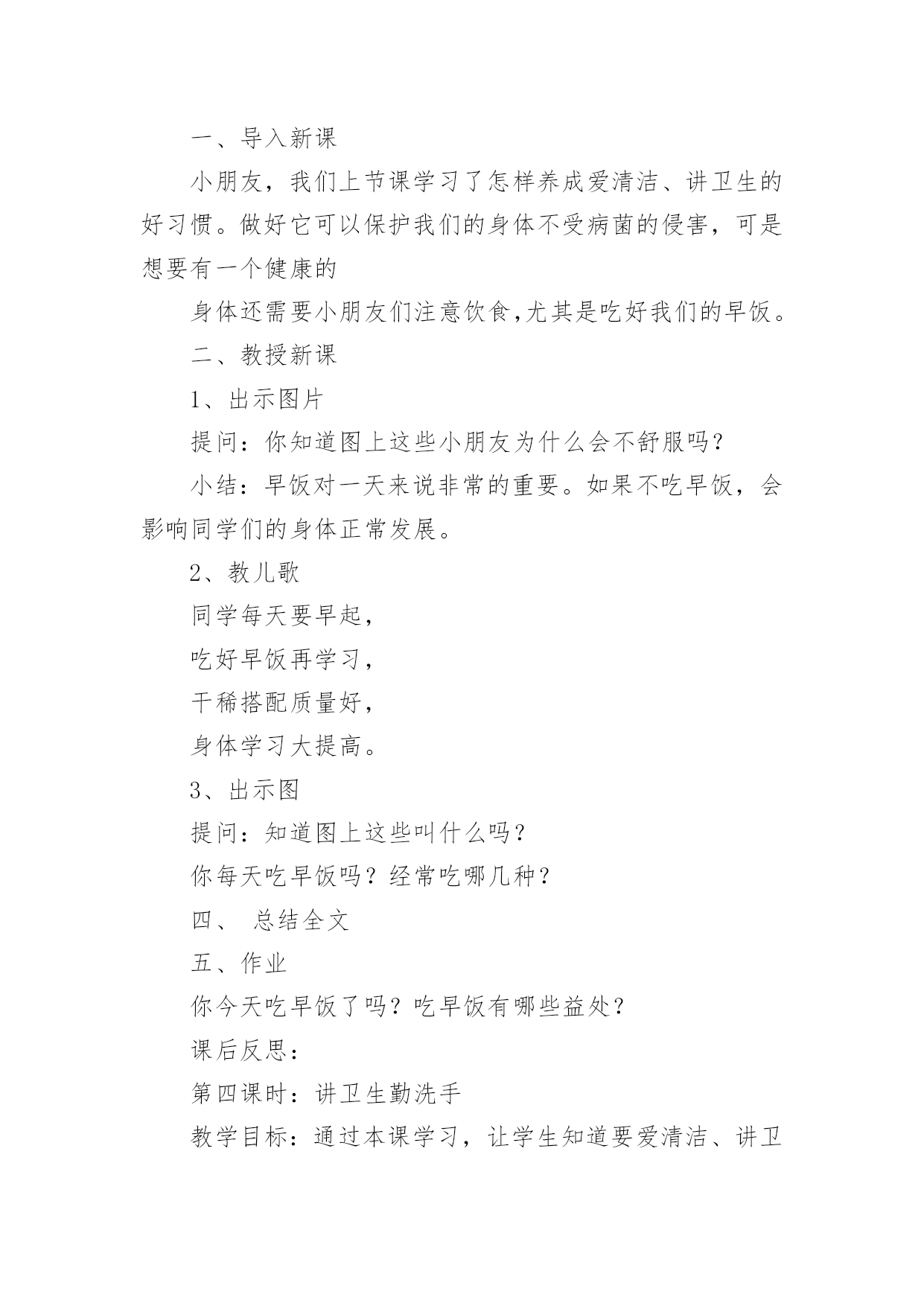 一、导入新课

小朋友，我们上节课学习了怎样养成爱清洁、讲卫生的好习惯。做好它可以保护我们的身体不受病菌的侵害，可是想要有一个健康的

身体还需要小朋友们注意饮食,尤其是吃好我们的早饭。

二、教授新课

1、出示图片

提问：你知道图上这些小朋友为什么会不舒服吗？

小结：早饭对一天来说非常的重要。如果不吃早饭，会影响同学们的身体正常发展。

2、教儿歌

同学每天要早起，

吃好早饭再学习，

干稀搭配质量好，

身体学习大提高。

3、出示图

提问：知道图上这些叫什么吗？

你每天吃早饭吗？经常吃哪几种？

四、 总结全文

五、作业

你今天吃早饭了吗？吃早饭有哪些益处？

课后反思：

第四课时：讲卫生勤洗手

教学目标：通过本课学习，让学生知道要爱清洁、讲卫